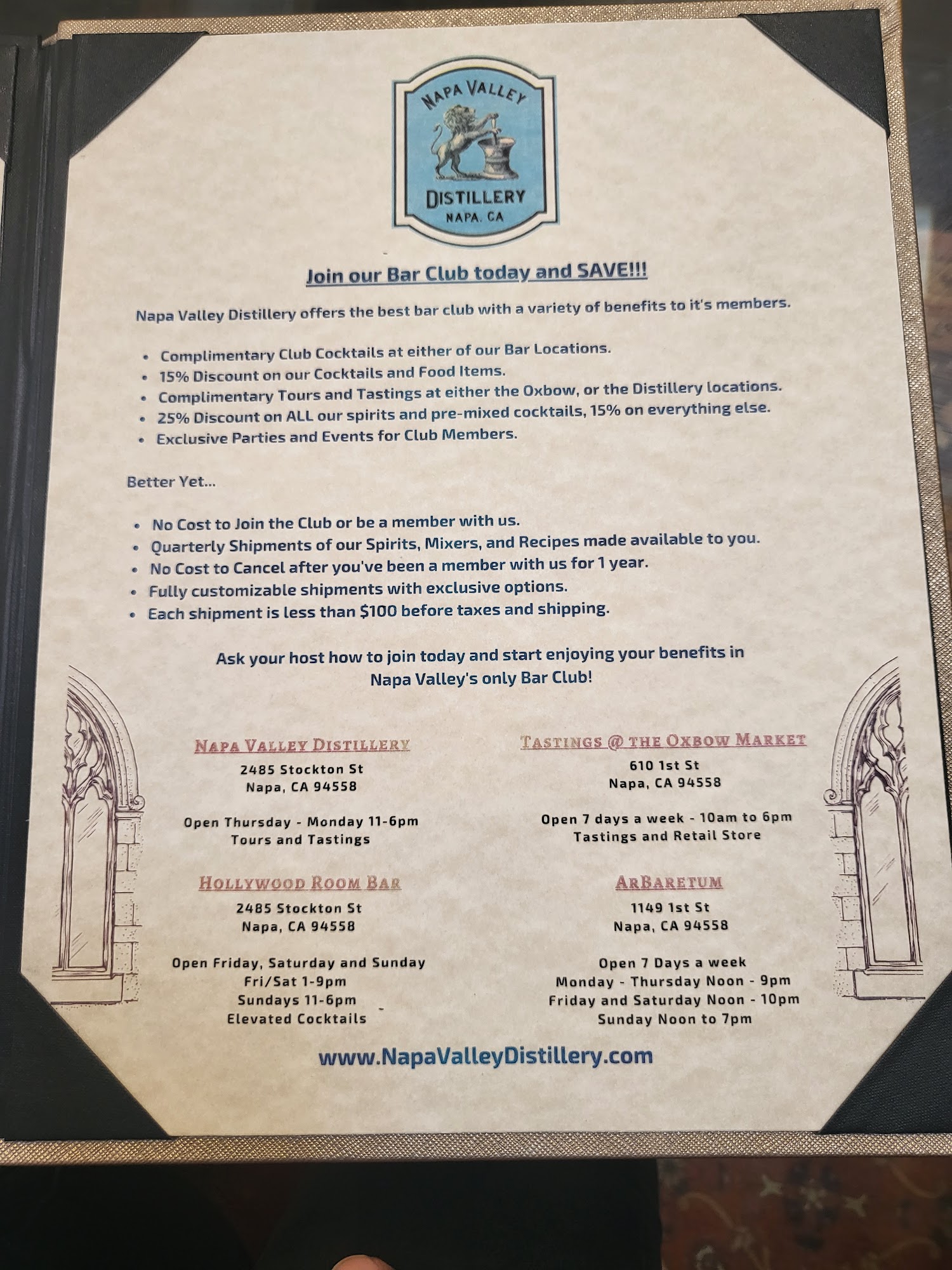 NAPA VALLEY
DISTILLERY
NAPA, CA

Join our Bar Club today and SAVE!!!

Napa Valley Distillery offers the best bar club with a variety of benefits to it's members.

• Complimentary Club Cocktails at either of our Bar Locations.
• 15% Discount on our Cocktails and Food Items.
• Complimentary Tours and Tastings at either the Oxbow, or the Distillery locations.
• 25% Discount on ALL our spirits and pre-mixed cocktails, 15% on everything else.
• Exclusive Parties and Events for Club Members.

Better Yet...

• No Cost to Join the Club or be a member with us.
• Quarterly Shipments of our Spirits, Mixers, and Recipes made available to you.
• No Cost to Cancel after you've been a member with us for 1 year.
• Fully customizable shipments with exclusive options.
• Each shipment is less than $100 before taxes and shipping.

Ask your host how to join today and start enjoying your benefits in Napa Valley's only Bar Club!

NAPA VALLEY DISTILLERY
2485 Stockton St
Napa, CA 94558

Open Thursday - Monday 11-6pm
Tours and Tastings

HOLLYWOOD ROOM BAR
2485 Stockton St
Napa, CA 94558

Open Friday, Saturday and Sunday
Fri/Sat 1-9pm
Sundays 11-6pm
Elevated Cocktails

TASTINGS @ THE OXBOW MARKET
610 1st St
Napa, CA 94558

Open 7 days a week - 10am to 6pm
Tastings and Retail Store

ARBARETUM
1149 1st St
Napa, CA 94558

Open 7 Days a week
Monday - Thursday Noon - 9pm
Friday and Saturday Noon - 10pm
Sunday Noon to 7pm

www.NapaValleyDistillery.com